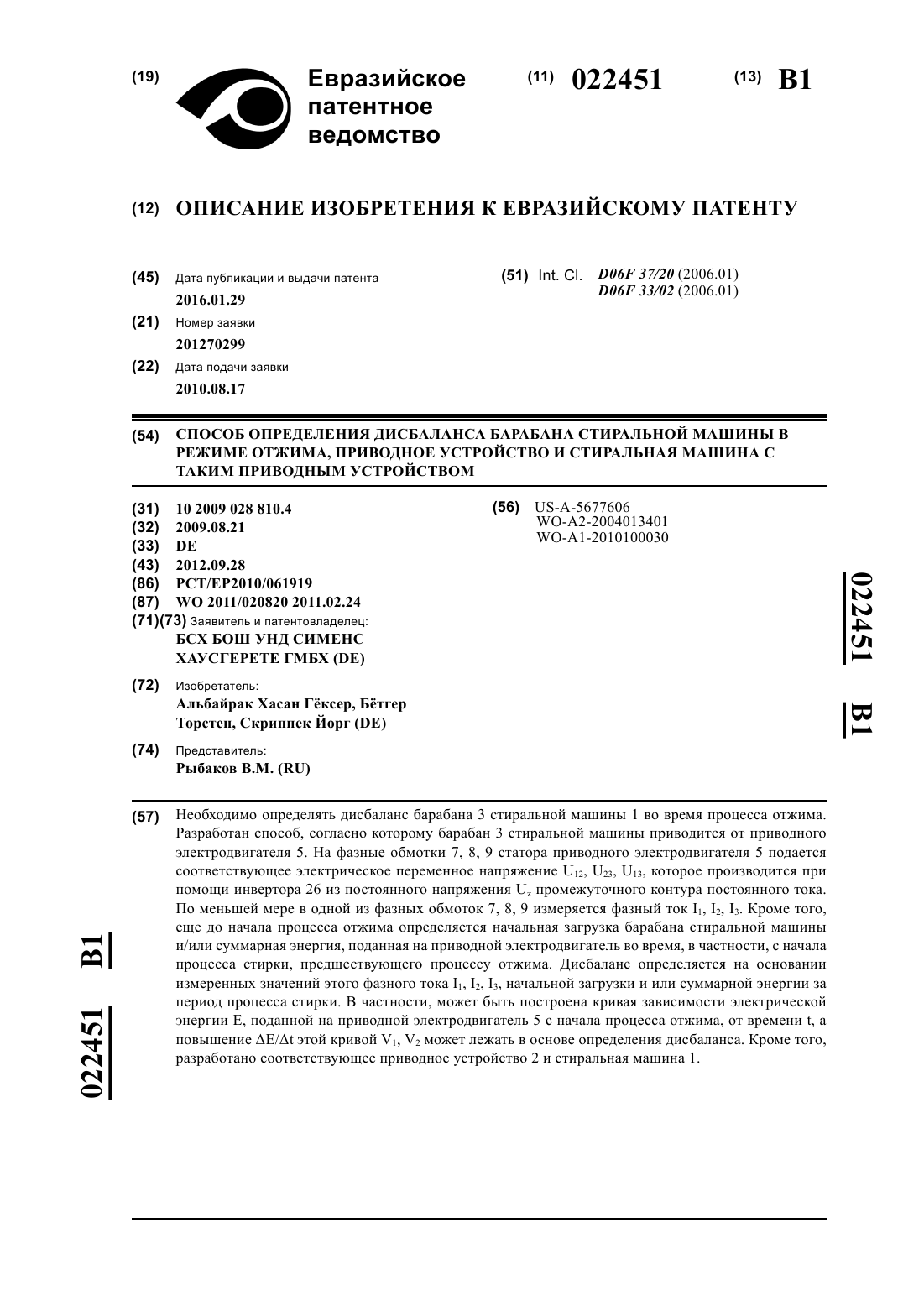 (19) Евразийское патентное ведомство

(11) 022451 (13) B1

(12) ОПИСАНИЕ ИЗОБРЕТЕНИЯ К ЕВРАЗИЙСКОМУ ПАТЕНТУ

(45) Дата публикации и выдачи патента
2016.01.29

(21) Номер заявки
201270299

(22) Дата подачи заявки
2010.08.17

(51) Int. Cl. D06F 37/20 (2006.01)
D06F 33/02 (2006.01)

(54) СПОСОБ ОПРЕДЕЛЕНИЯ ДИСБАЛАНСА БАРАБАНА СТИРАЛЬНОЙ МАШИНЫ В РЕЖИМЕ ОТЖИМА, ПРИВОДНОЕ УСТРОЙСТВО И СТИРАЛЬНАЯ МАШИНА С ТАКИМ ПРИВОДНЫМ УСТРОЙСТВОМ

(31) 10 2009 028 810.4
(32) 2009.08.21
(33) DE
(43) 2012.09.28
(86) PCT/EP2010/061919
(87) WO 2011/020820 2011.02.24
(71)(73) Заявитель и патентовладелец:
БСХ БОШ УНД СИМЕНС ХАУСГЕРЕТЕ ГМБХ (DE)

(72) Изобретатель:
Альбайрак Хасан Гёксер, Бёттгер Торстен, Скриппек Йорг (DE)

(74) Представитель:
Рыбаков В.М. (RU)

(56) US-A-5677606
WO-A2-2004013401
WO-A1-2010100030

022451 B1

(57) Необходимо определять дисбаланс барабана 3 стиральной машины 1 во время процесса отжима. Разработан способ, согласно которому барабан 3 стиральной машины приводится от приводного электродвигателя 5. На фазные обмотки 7, 8, 9 статора приводного электродвигателя 5 подается соответствующее электрическое переменное напряжение $U_{12}$, $U_{23}$, $U_{13}$, которое производится при помощи инвертора 26 из постоянного напряжения $U_z$ промежуточного контура постоянного тока. По меньшей мере в одной из фазных обмоток 7, 8, 9 измеряется фазный ток $I_1$, $I_2$, $I_3$. Кроме того, еще до начала процесса отжима определяется начальная загрузка барабана стиральной машины и/или суммарная энергия, поданная на приводной электродвигатель во время, в частности, с начала процесса стирки, предшествующего процессу отжима. Дисбаланс определяется на основании измеренных значений этого фазного тока $I_1$, $I_2$, $I_3$, начальной загрузки и или суммарной энергии за период процесса стирки. В частности, может быть построена кривая зависимости электрической энергии E, поданной на приводной электродвигатель 5 с начала процесса отжима, от времени t, а повышение $\Delta E/\Delta t$ этой кривой $V_1$, $V_2$ может лежать в основе определения дисбаланса. Кроме того, разработано соответствующее приводное устройство 2 и стиральная машина 1.

022451 B1